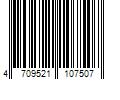 4 709521 107507